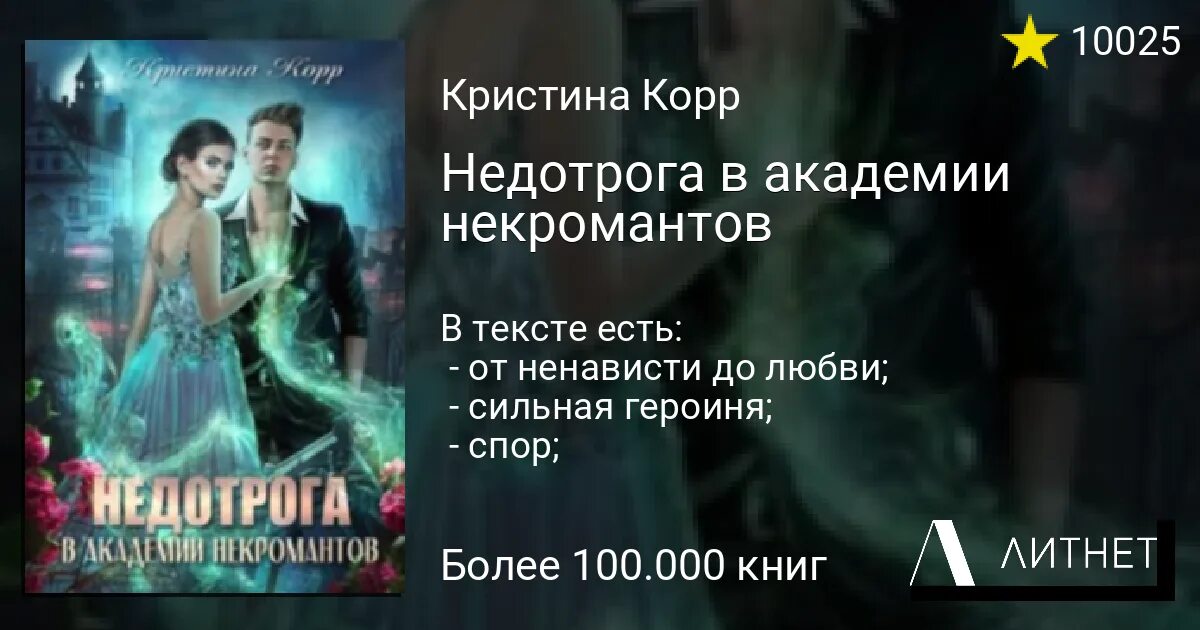 Кристина Корр

НЕДОТРОГА
В АКАДЕМИИ НЕКРОМАНТОВ

10025

Кристина Корр

Недотрога в академии некромантов

В тексте есть:
- от ненависти до любви;
- сильная героиня;
- спор;

Более 100.000 книг

ЛИТНЕТ